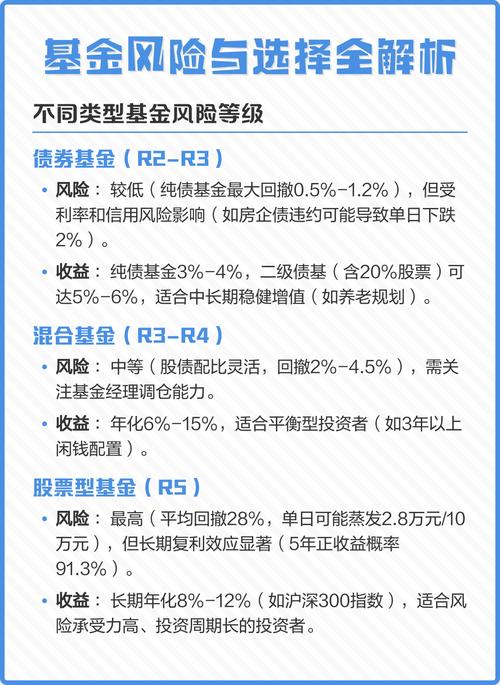 基金风险与选择全解析

不同类型基金风险等级

债券基金（R2-R3）

• 风险：较低（纯债基金最大回撤0.5%-1.2%），但受利率和信用风险影响（如房企债违约可能导致单日下跌2%）。

• 收益：纯债基金3%-4%，二级债基（含20%股票）可达5%-6%，适合中长期稳健增值（如养老规划）。

混合基金（R3-R4）

• 风险：中等（股债配比灵活，回撤2%-4.5%），需关注基金经理调仓能力。

• 收益：年化6%-15%，适合平衡型投资者（如3年以上闲钱配置）。

股票型基金（R5）

• 风险：最高（平均回撤28%，单日可能蒸发2.8万元/10万元），但长期复利效应显著（5年正收益概率91.3%）。

• 收益：长期年化8%-12%（如沪深300指数），适合风险承受力高、投资周期长的投资者。